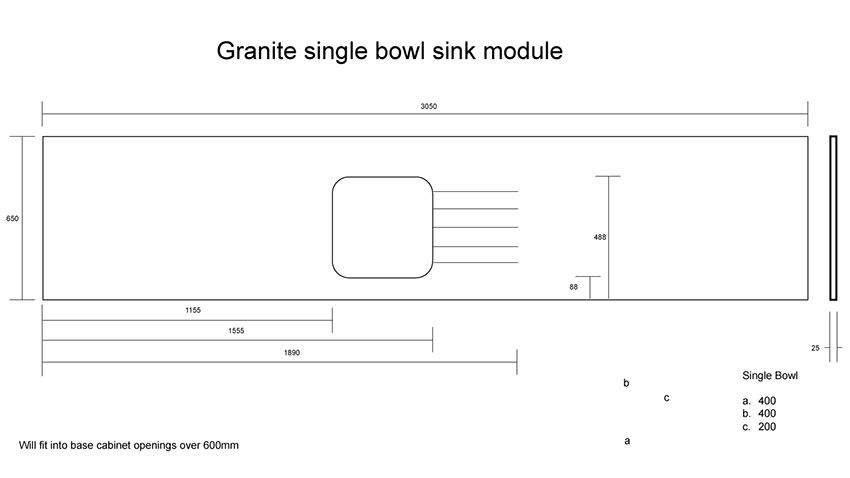 Granite single bowl sink module

3050

650

488

88

1155

1555

1890

25

b

c

a

Single Bowl

a. 400
b. 400
c. 200

Will fit into base cabinet openings over 600mm